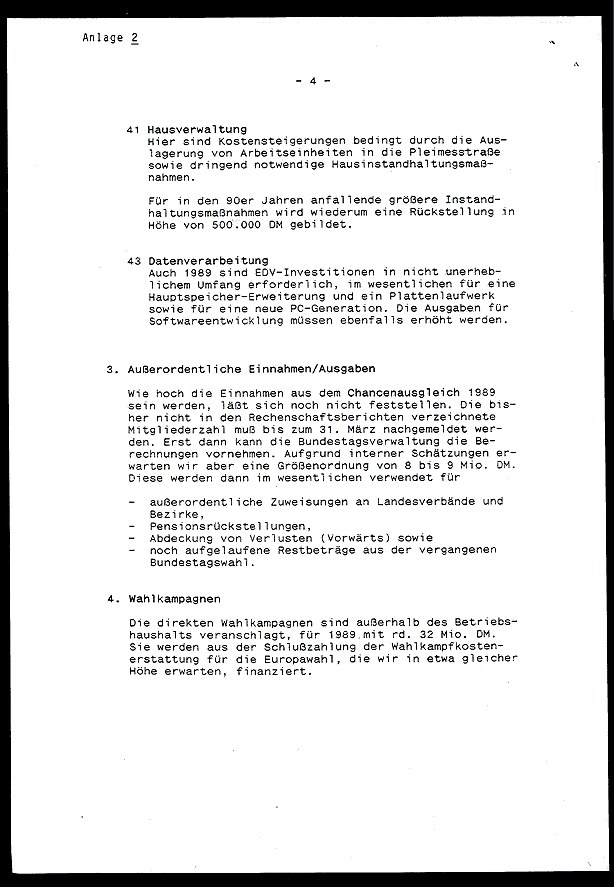 Anlage 2

- 4 -

41 Hausverwaltung
Hier sind Kostensteigerungen bedingt durch die Auslagerung von Arbeitseinheiten in die Pleimesstraße sowie dringend notwendige Hausinstandhaltungsmaßnahmen.

Für in den 90er Jahren anfallende größere Instandhaltungsmaßnahmen wird wiederum eine Rückstellung in Höhe von 500.000 DM gebildet.

43 Datenverarbeitung
Auch 1989 sind EDV-Investitionen in nicht unerheblichem Umfang erforderlich, im wesentlichen für eine Hauptspeicher-Erweiterung und ein Plattenlaufwerk sowie für eine neue PC-Generation. Die Ausgaben für Softwareentwicklung müssen ebenfalls erhöht werden.

3. Außerordentliche Einnahmen/Ausgaben

Wie hoch die Einnahmen aus dem Chancenausgleich 1989 sein werden, läßt sich noch nicht feststellen. Die bisher nicht in den Rechenschaftsberichten verzeichnete Mitgliederzahl muß bis zum 31. März nachgemeldet werden. Erst dann kann die Bundestagsverwaltung die Berechnungen vornehmen. Aufgrund interner Schätzungen erwarten wir aber eine Größenordnung von 8 bis 9 Mio. DM. Diese werden dann im wesentlichen verwendet für

- außerordentliche Zuweisungen an Landesverbände und Bezirke,
- Pensionsrückstellungen,
- Abdeckung von Verlusten (Vorwärts) sowie
- noch aufgelaufene Restbeträge aus der vergangenen Bundestagswahl.

4. Wahlkampagnen

Die direkten Wahlkampagnen sind außerhalb des Betriebshaushalts veranschlagt, für 1989 mit rd. 32 Mio. DM. Sie werden aus der Schlußzahlung der Wahlkampfkostenerstattung für die Europawahl, die wir in etwa gleicher Höhe erwarten, finanziert.